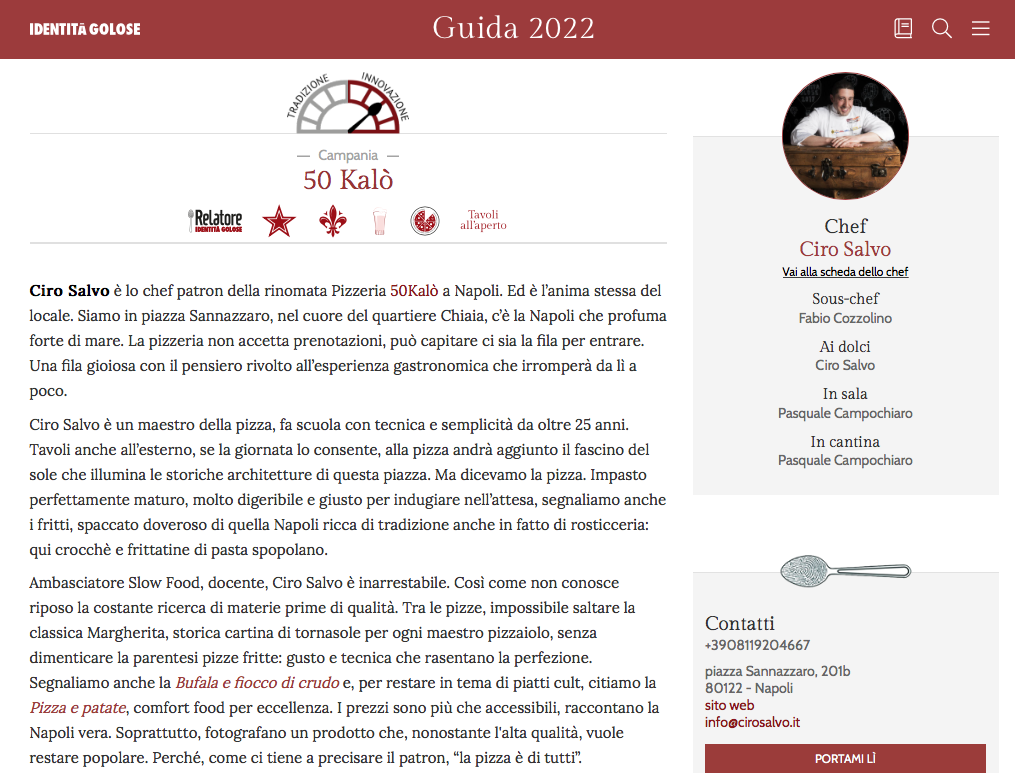 IDENTITÀ GOLOSE

Guida 2022

TRADIZIONE INNOVAZIONE

— Campania —

50 Kalò

Relatore IDENTITÀ GOLOSE

Tavoli all'aperto

**Ciro Salvo** è lo chef patron della rinomata Pizzeria 50Kalò a Napoli. Ed è l'anima stessa del locale. Siamo in piazza Sannazzaro, nel cuore del quartiere Chiaia, c'è la Napoli che profuma forte di mare. La pizzeria non accetta prenotazioni, può capitare ci sia la fila per entrare. Una fila gioiosa con il pensiero rivolto all'esperienza gastronomica che irromperà da lì a poco.

Ciro Salvo è un maestro della pizza, fa scuola con tecnica e semplicità da oltre 25 anni. Tavoli anche all'esterno, se la giornata lo consente, alla pizza andrà aggiunto il fascino del sole che illumina le storiche architetture di questa piazza. Ma dicevamo la pizza. Impasto perfettamente maturo, molto digeribile e giusto per indugiare nell'attesa, segnaliamo anche i fritti, spaccato doveroso di quella Napoli ricca di tradizione anche in fatto di rosticceria: qui crocchè e frittatine di pasta spopolano.

Ambasciatore Slow Food, docente, Ciro Salvo è inarrestabile. Così come non conosce riposo la costante ricerca di materie prime di qualità. Tra le pizze, impossibile saltare la classica Margherita, storica cartina di tornasole per ogni maestro pizzaiolo, senza dimenticare la parentesi pizze fritte: gusto e tecnica che rasentano la perfezione. Segnaliamo anche la *Bufala e fiocco di crudo* e, per restare in tema di piatti cult, citiamo la *Pizza e patate*, comfort food per eccellenza. I prezzi sono più che accessibili, raccontano la Napoli vera. Soprattutto, fotografano un prodotto che, nonostante l'alta qualità, vuole restare popolare. Perché, come ci tiene a precisare il patron, "la pizza è di tutti".

Chef
Ciro Salvo
Vai alla scheda dello chef

Sous-chef
Fabio Cozzolino

Ai dolci
Ciro Salvo

In sala
Pasquale Campochiaro

In cantina
Pasquale Campochiaro

Contatti
+3908119204667
piazza Sannazzaro, 201b
80122 - Napoli
sito web
info@cirosalvo.it

PORTAMI LÌ